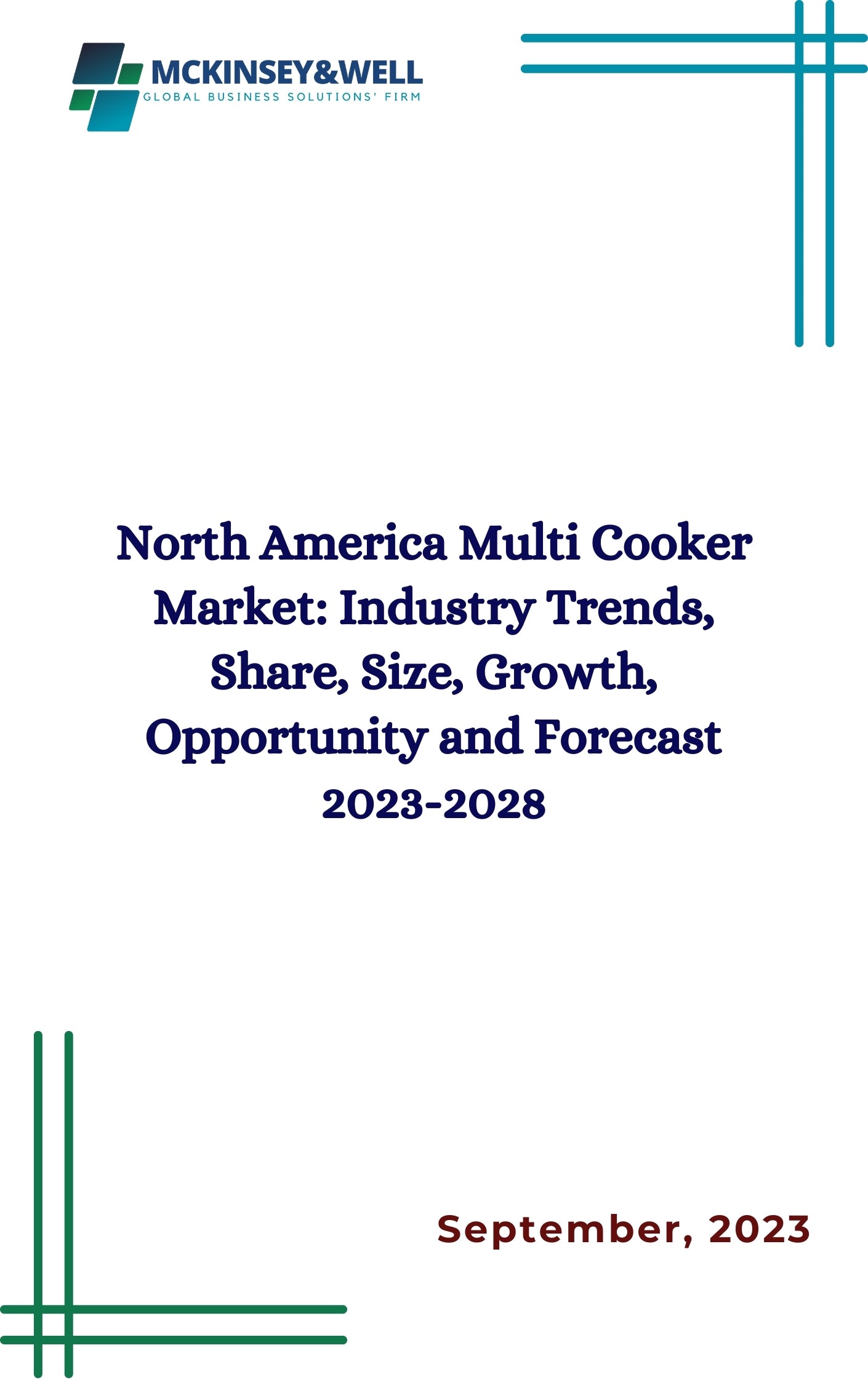 MCKINSEY&WELL
GLOBAL BUSINESS SOLUTIONS' FIRM

North America Multi Cooker Market: Industry Trends, Share, Size, Growth, Opportunity and Forecast 2023-2028

September, 2023